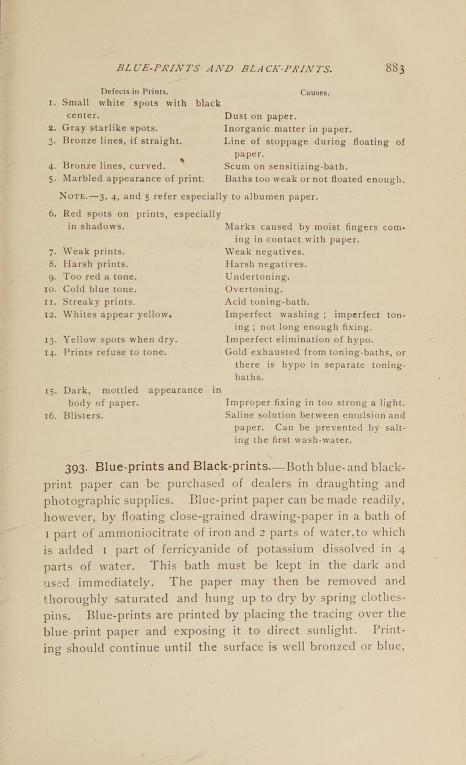 BLUE-PRINTS AND BLACK-PRINTS. 883

| Defects in Prints. | Causes. |
|---|---|
| 1. Small white spots with black center. | Dust on paper. |
| 2. Gray starlike spots. | Inorganic matter in paper. |
| 3. Bronze lines, if straight. | Line of stoppage during floating of paper. |
| 4. Bronze lines, curved. | Scum on sensitizing-bath. |
| 5. Marbled appearance of print. | Baths too weak or not floated enough. |

NOTE.—3, 4, and 5 refer especially to albumen paper.

| | |
|---|---|
| 6. Red spots on prints, especially in shadows. | Marks caused by moist fingers coming in contact with paper. |
| 7. Weak prints. | Weak negatives. |
| 8. Harsh prints. | Harsh negatives. |
| 9. Too red a tone. | Undertoning. |
| 10. Cold blue tone. | Overtoning. |
| 11. Streaky prints. | Acid toning-bath. |
| 12. Whites appear yellow. | Imperfect washing; imperfect toning; not long enough fixing. |
| 13. Yellow spots when dry. | Imperfect elimination of hypo. |
| 14. Prints refuse to tone. | Gold exhausted from toning-baths, or there is hypo in separate toning-baths. |
| 15. Dark, mottled appearance in body of paper. | Improper fixing in too strong a light. |
| 16. Blisters. | Saline solution between emulsion and paper. Can be prevented by salting the first wash-water. |

393. Blue-prints and Black-prints.—Both blue- and black-print paper can be purchased of dealers in draughting and photographic supplies. Blue-print paper can be made readily, however, by floating close-grained drawing-paper in a bath of 1 part of ammoniocitrate of iron and 2 parts of water, to which is added 1 part of ferricyanide of potassium dissolved in 4 parts of water. This bath must be kept in the dark and used immediately. The paper may then be removed and thoroughly saturated and hung up to dry by spring clothes-pins. Blue-prints are printed by placing the tracing over the blue-print paper and exposing it to direct sunlight. Printing should continue until the surface is well bronzed or blue,